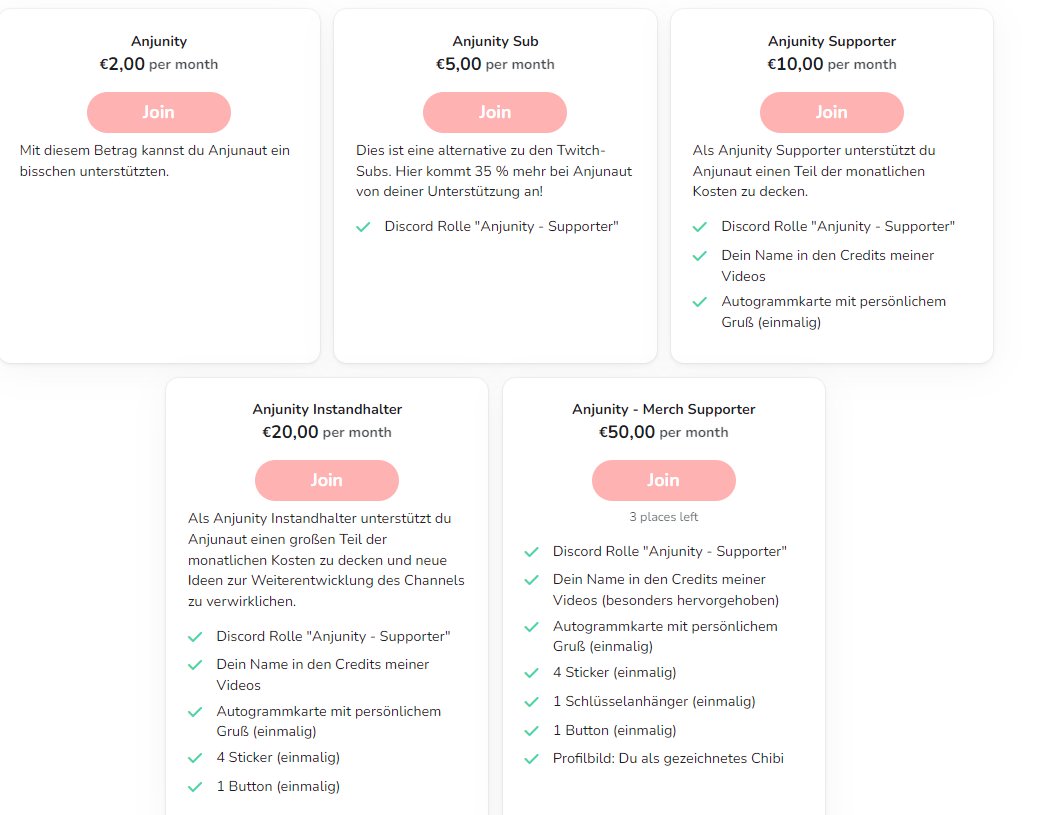 Anjunity
€2,00 per month
Join
Mit diesem Betrag kannst du Anjunaut ein bisschen unterstützten.

Anjunity Sub
€5,00 per month
Join
Dies ist eine alternative zu den Twitch-Subs. Hier kommt 35 % mehr bei Anjunaut von deiner Unterstützung an!
Discord Rolle "Anjunity - Supporter"

Anjunity Supporter
€10,00 per month
Join
Als Anjunity Supporter unterstützt du Anjunaut einen Teil der monatlichen Kosten zu decken.
Discord Rolle "Anjunity - Supporter"
Dein Name in den Credits meiner Videos
Autogrammkarte mit persönlichem Gruß (einmalig)

Anjunity Instandhalter
€20,00 per month
Join
Als Anjunity Instandhalter unterstützt du Anjunaut einen großen Teil der monatlichen Kosten zu decken und neue Ideen zur Weiterentwicklung des Channels zu verwirklichen.
Discord Rolle "Anjunity - Supporter"
Dein Name in den Credits meiner Videos
Autogrammkarte mit persönlichem Gruß (einmalig)
4 Sticker (einmalig)
1 Button (einmalig)

Anjunity - Merch Supporter
€50,00 per month
Join
3 places left
Discord Rolle "Anjunity - Supporter"
Dein Name in den Credits meiner Videos (besonders hervorgehoben)
Autogrammkarte mit persönlichem Gruß (einmalig)
4 Sticker (einmalig)
1 Schlüsselanhänger (einmalig)
1 Button (einmalig)
Profilbild: Du als gezeichnetes Chibi